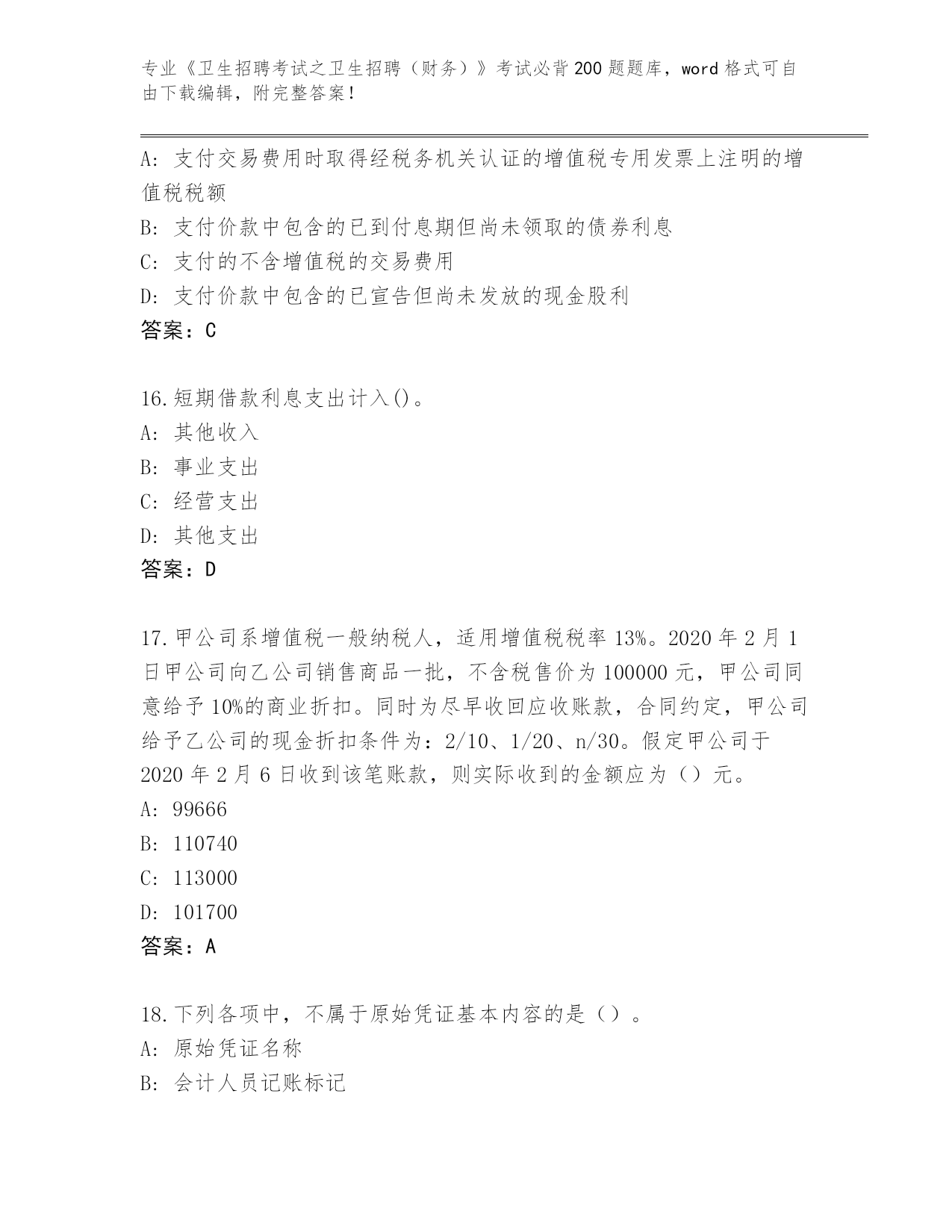 专业《卫生招聘考试之卫生招聘（财务）》考试必背200题题库，word格式可自由下载编辑，附完整答案！

A：支付交易费用时取得经税务机关认证的增值税专用发票上注明的增值税税额
B：支付价款中包含的已到付息期但尚未领取的债券利息
C：支付的不含增值税的交易费用
D：支付价款中包含的已宣告但尚未发放的现金股利
答案：C

16.短期借款利息支出计入()。
A：其他收入
B：事业支出
C：经营支出
D：其他支出
答案：D

17.甲公司系增值税一般纳税人，适用增值税税率13%。2020年2月1日甲公司向乙公司销售商品一批，不含税售价为100000元，甲公司同意给予10%的商业折扣。同时为尽早收回应收账款，合同约定，甲公司给予乙公司的现金折扣条件为：2/10、1/20、n/30。假定甲公司于2020年2月6日收到该笔账款，则实际收到的金额应为（）元。
A：99666
B：110740
C：113000
D：101700
答案：A

18.下列各项中，不属于原始凭证基本内容的是（）。
A：原始凭证名称
B：会计人员记账标记